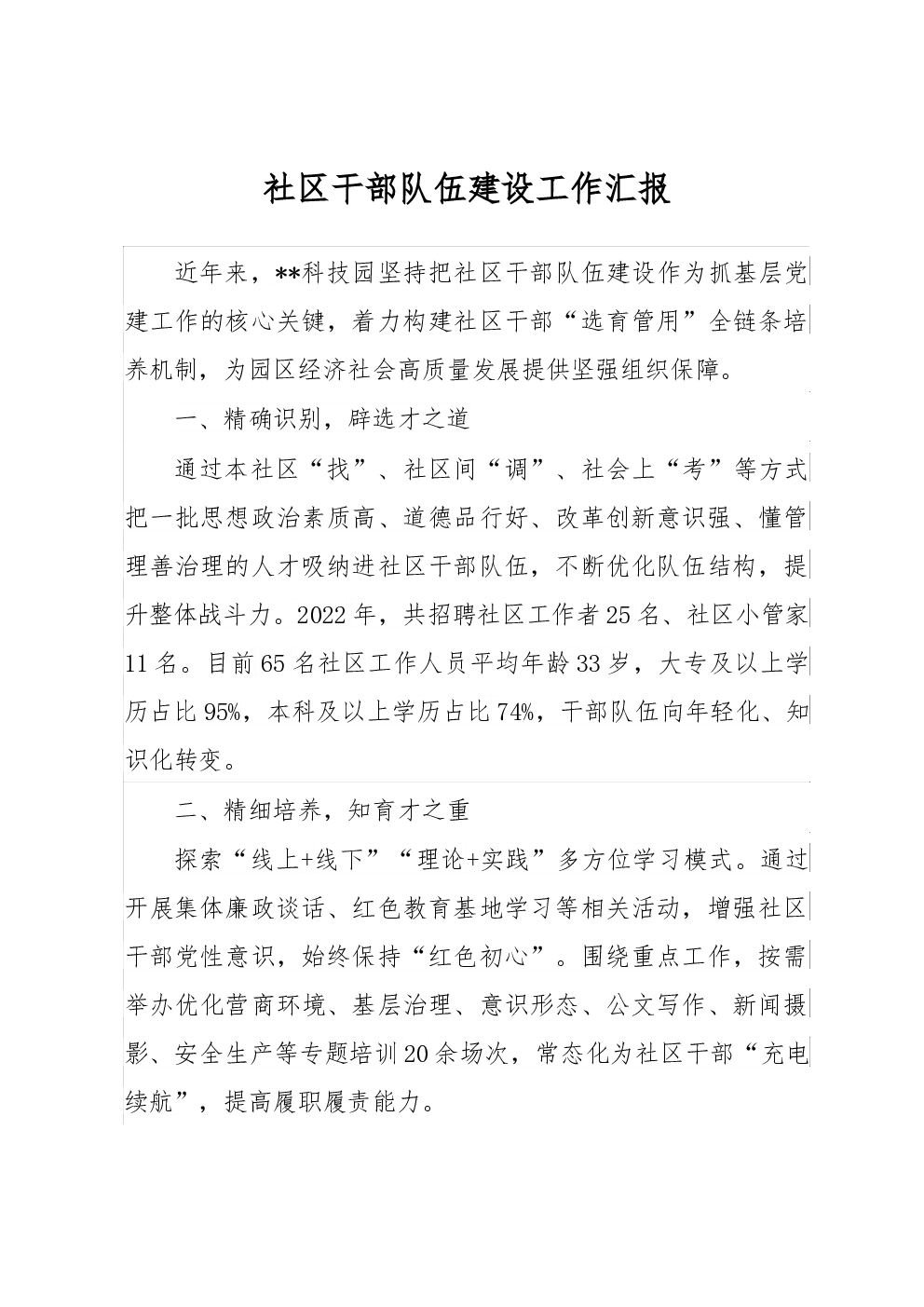 社区干部队伍建设工作汇报

近年来，**科技园坚持把社区干部队伍建设作为抓基层党建工作的核心关键，着力构建社区干部“选育管用”全链条培养机制，为园区经济社会高质量发展提供坚强组织保障。

一、精确识别，辟选才之道

通过本社区“找”、社区间“调”、社会上“考”等方式把一批思想政治素质高、道德品行好、改革创新意识强、懂管理善治理的人才吸纳进社区干部队伍，不断优化队伍结构，提升整体战斗力。2022年，共招聘社区工作者25名、社区小管家11名。目前65名社区工作人员平均年龄33岁，大专及以上学历占比95%，本科及以上学历占比74%，干部队伍向年轻化、知识化转变。

二、精细培养，知育才之重

探索“线上+线下”“理论+实践”多方位学习模式。通过开展集体廉政谈话、红色教育基地学习等相关活动，增强社区干部党性意识，始终保持“红色初心”。围绕重点工作，按需举办优化营商环境、基层治理、意识形态、公文写作、新闻摄影、安全生产等专题培训20余场次，常态化为社区干部“充电续航”，提高履职履责能力。